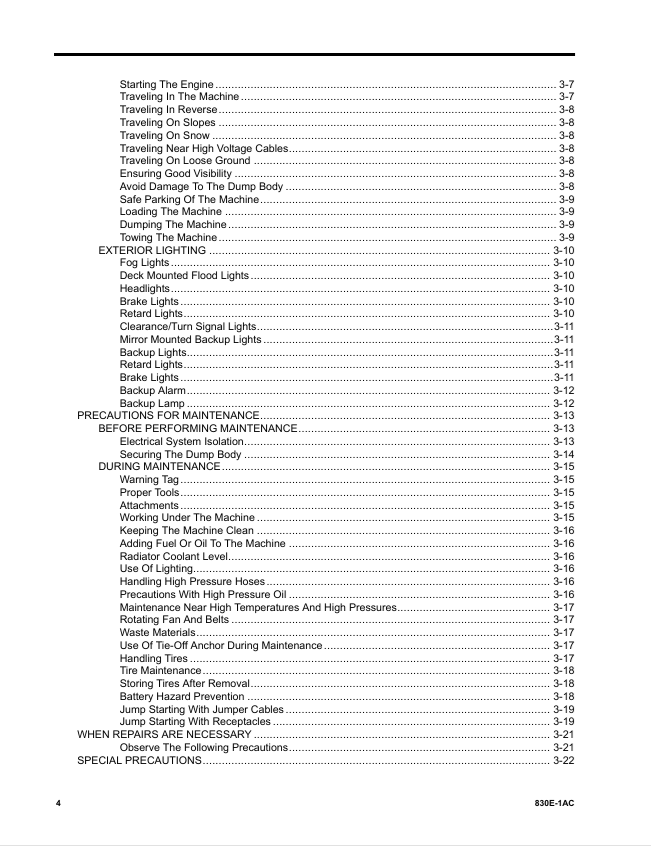 Starting The Engine 3-7
Traveling In The Machine 3-7
Traveling In Reverse 3-8
Traveling On Slopes 3-8
Traveling On Snow 3-8
Traveling Near High Voltage Cables 3-8
Traveling On Loose Ground 3-8
Ensuring Good Visibility 3-8
Avoid Damage To The Dump Body 3-8
Safe Parking Of The Machine 3-9
Loading The Machine 3-9
Dumping The Machine 3-9
Towing The Machine 3-9
EXTERIOR LIGHTING 3-10
Fog Lights 3-10
Deck Mounted Flood Lights 3-10
Headlights 3-10
Brake Lights 3-10
Retard Lights 3-10
Clearance/Turn Signal Lights 3-11
Mirror Mounted Backup Lights 3-11
Backup Lights 3-11
Retard Lights 3-11
Brake Lights 3-11
Backup Alarm 3-12
Backup Lamp 3-12
PRECAUTIONS FOR MAINTENANCE 3-13
BEFORE PERFORMING MAINTENANCE 3-13
Electrical System Isolation 3-13
Securing The Dump Body 3-14
DURING MAINTENANCE 3-15
Warning Tag 3-15
Proper Tools 3-15
Attachments 3-15
Working Under The Machine 3-15
Keeping The Machine Clean 3-16
Adding Fuel Or Oil To The Machine 3-16
Radiator Coolant Level 3-16
Use Of Lighting 3-16
Handling High Pressure Hoses 3-16
Precautions With High Pressure Oil 3-16
Maintenance Near High Temperatures And High Pressures 3-17
Rotating Fan And Belts 3-17
Waste Materials 3-17
Use Of Tie-Off Anchor During Maintenance 3-17
Handling Tires 3-17
Tire Maintenance 3-18
Storing Tires After Removal 3-18
Battery Hazard Prevention 3-18
Jump Starting With Jumper Cables 3-19
Jump Starting With Receptacles 3-19
WHEN REPAIRS ARE NECESSARY 3-21
Observe The Following Precautions 3-21
SPECIAL PRECAUTIONS 3-22

4 830E-1AC